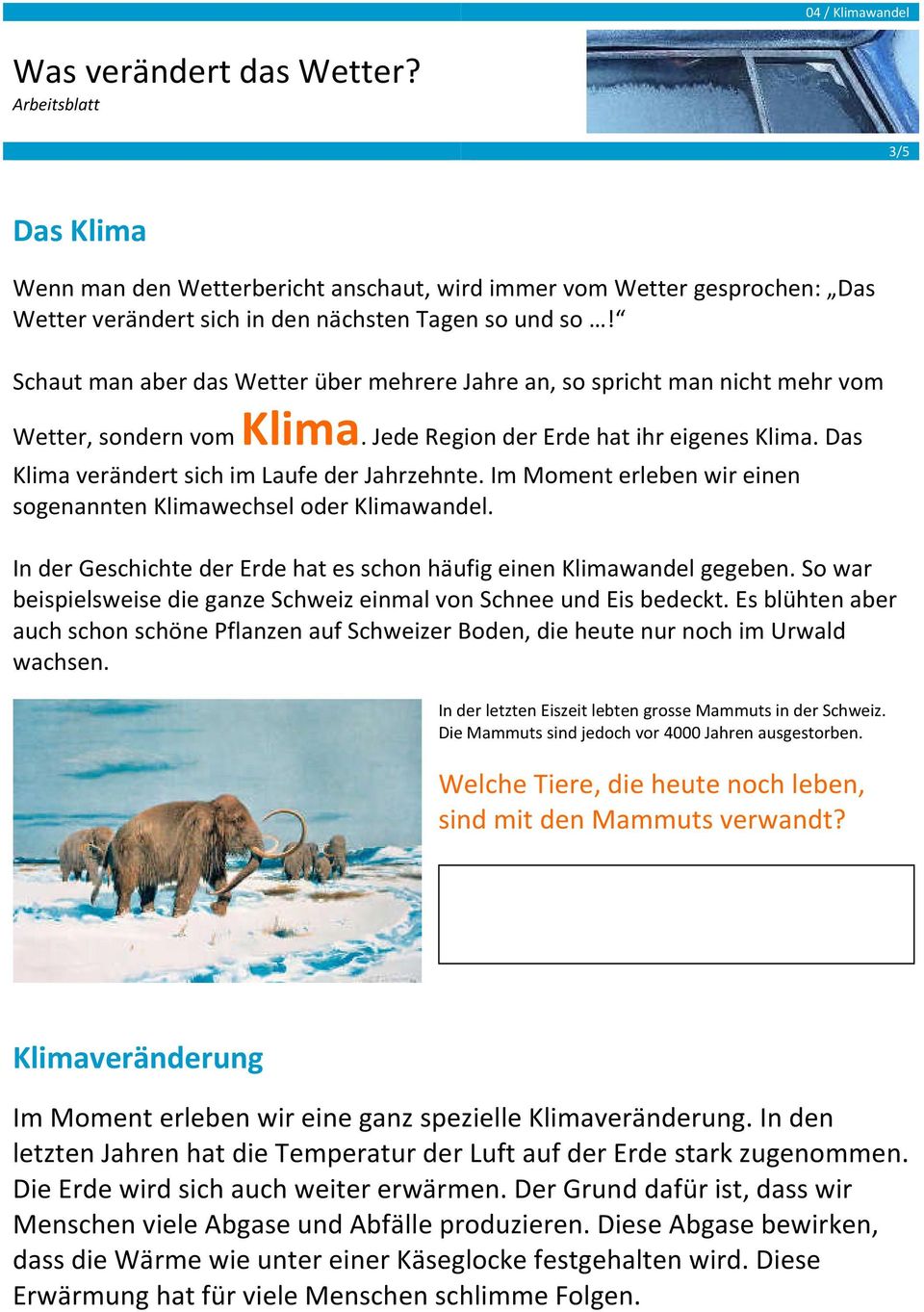 04 / Klimawandel

Was verändert das Wetter?
Arbeitsblatt

3/5

Das Klima

Wenn man den Wetterbericht anschaut, wird immer vom Wetter gesprochen: „Das Wetter verändert sich in den nächsten Tagen so und so …!“

Schaut man aber das Wetter über mehrere Jahre an, so spricht man nicht mehr vom Wetter, sondern vom Klima. Jede Region der Erde hat ihr eigenes Klima. Das Klima verändert sich im Laufe der Jahrzehnte. Im Moment erleben wir einen sogenannten Klimawechsel oder Klimawandel.

In der Geschichte der Erde hat es schon häufig einen Klimawandel gegeben. So war beispielsweise die ganze Schweiz einmal von Schnee und Eis bedeckt. Es blühten aber auch schon schöne Pflanzen auf Schweizer Boden, die heute nur noch im Urwald wachsen.

In der letzten Eiszeit lebten grosse Mammuts in der Schweiz. Die Mammuts sind jedoch vor 4000 Jahren ausgestorben.

Welche Tiere, die heute noch leben, sind mit den Mammuts verwandt?

Klimaveränderung

Im Moment erleben wir eine ganz spezielle Klimaveränderung. In den letzten Jahren hat die Temperatur der Luft auf der Erde stark zugenommen. Die Erde wird sich auch weiter erwärmen. Der Grund dafür ist, dass wir Menschen viele Abgase und Abfälle produzieren. Diese Abgase bewirken, dass die Wärme wie unter einer Käseglocke festgehalten wird. Diese Erwärmung hat für viele Menschen schlimme Folgen.